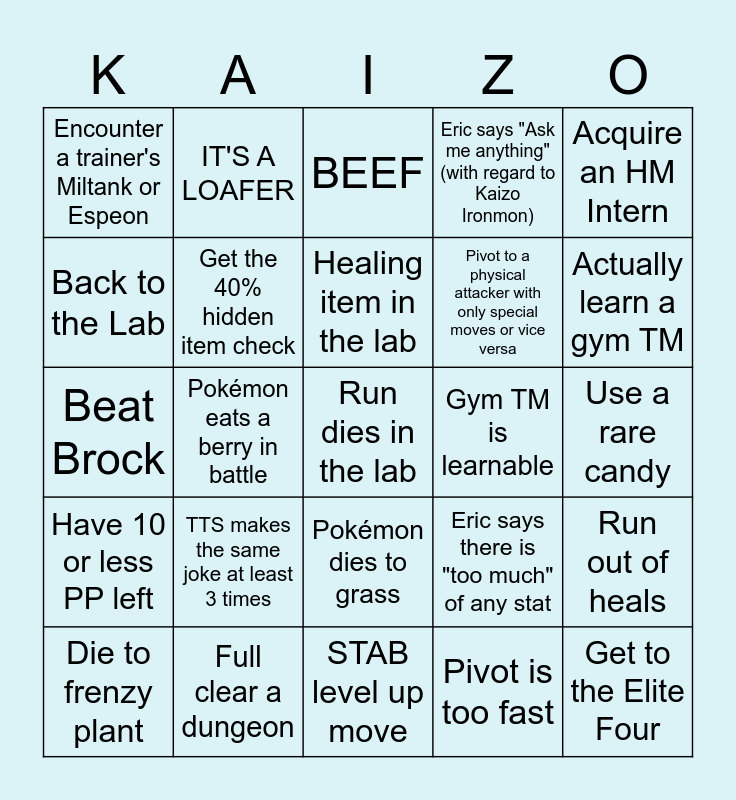 | K | A | I | Z | O |
|---|---|---|---|---|
| Encounter a trainer's Miltank or Espeon | IT'S A LOAFER | BEEF | Eric says "Ask me anything" (with regard to Kaizo Ironmon) | Acquire an HM Intern |
| Back to the Lab | Get the 40% hidden item check | Healing item in the lab | Pivot to a physical attacker with only special moves or vice versa | Actually learn a gym TM |
| Beat Brock | Pokémon eats a berry in battle | Run dies in the lab | Gym TM is learnable | Use a rare candy |
| Have 10 or less PP left | TTS makes the same joke at least 3 times | Pokémon dies to grass | Eric says there is "too much" of any stat | Run out of heals |
| Die to frenzy plant | Full clear a dungeon | STAB level up move | Pivot is too fast | Get to the Elite Four |